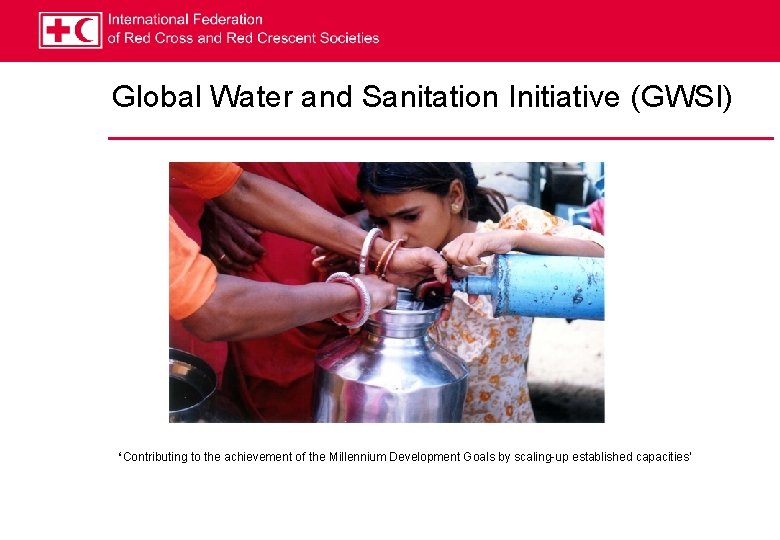 International Federation
of Red Cross and Red Crescent Societies

Global Water and Sanitation Initiative (GWSI)

'Contributing to the achievement of the Millennium Development Goals by scaling-up established capacities'